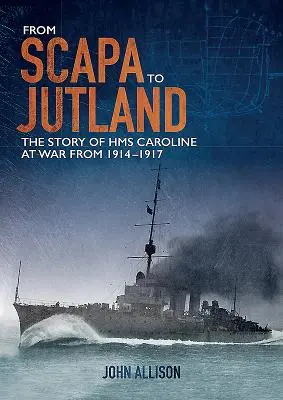 FROM SCAPA TO JUTLAND

THE STORY OF HMS CAROLINE AT WAR FROM 1914–1917

JOHN ALLISON